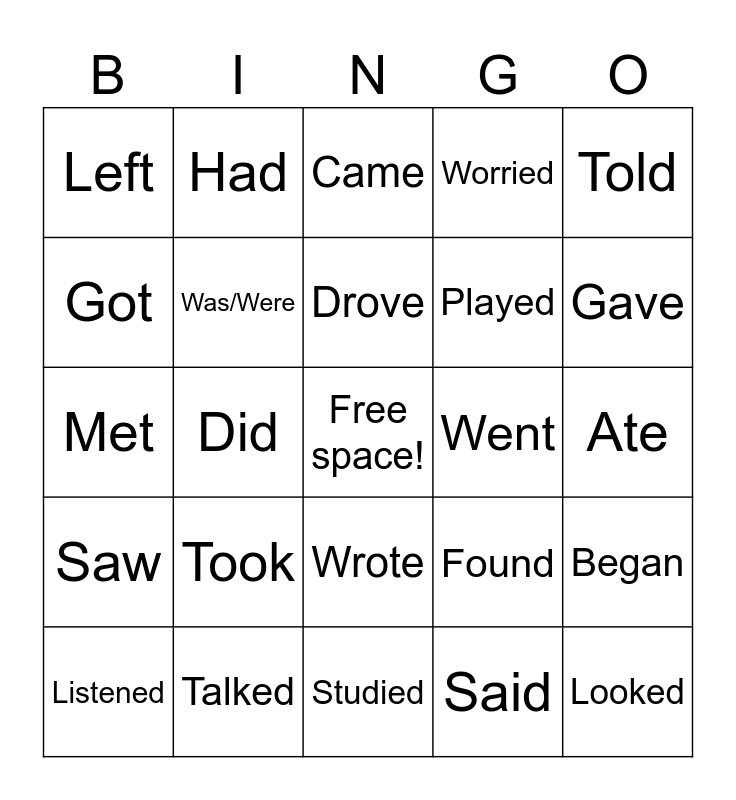 | B | I | N | G | O |
|---|---|---|---|---|
| Left | Had | Came | Worried | Told |
| Got | Was/Were | Drove | Played | Gave |
| Met | Did | Free space! | Went | Ate |
| Saw | Took | Wrote | Found | Began |
| Listened | Talked | Studied | Said | Looked |